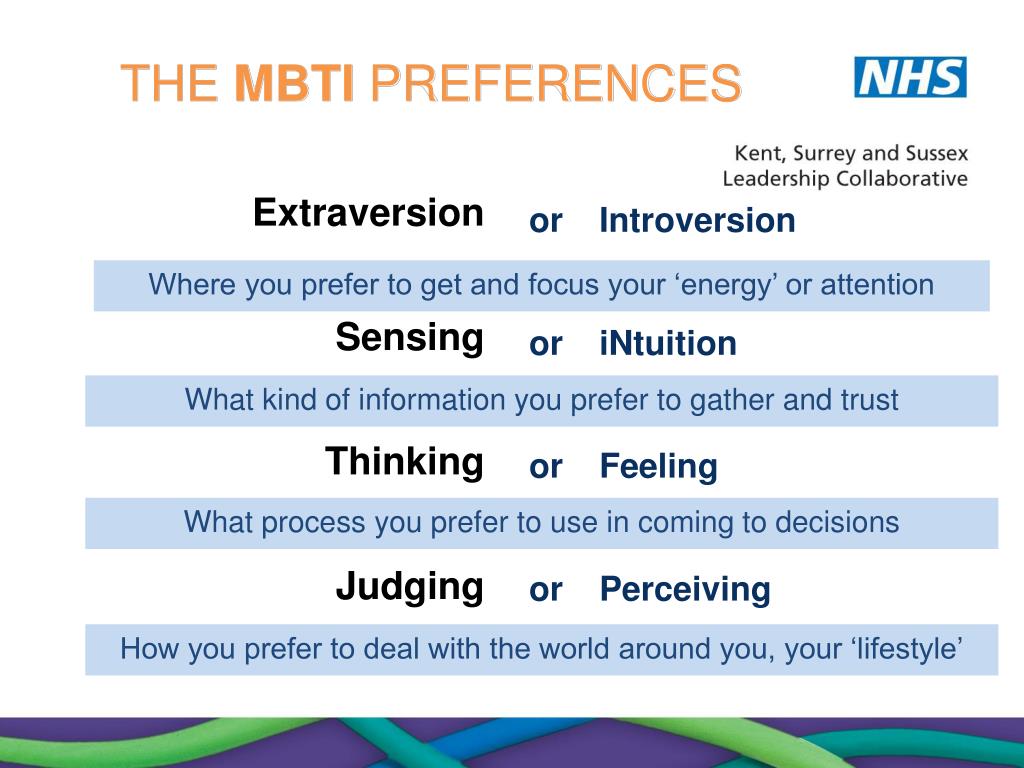 THE MBTI PREFERENCES

NHS

Kent, Surrey and Sussex Leadership Collaborative

Extraversion or Introversion

Where you prefer to get and focus your ‘energy’ or attention

Sensing or iNtuition

What kind of information you prefer to gather and trust

Thinking or Feeling

What process you prefer to use in coming to decisions

Judging or Perceiving

How you prefer to deal with the world around you, your ‘lifestyle’